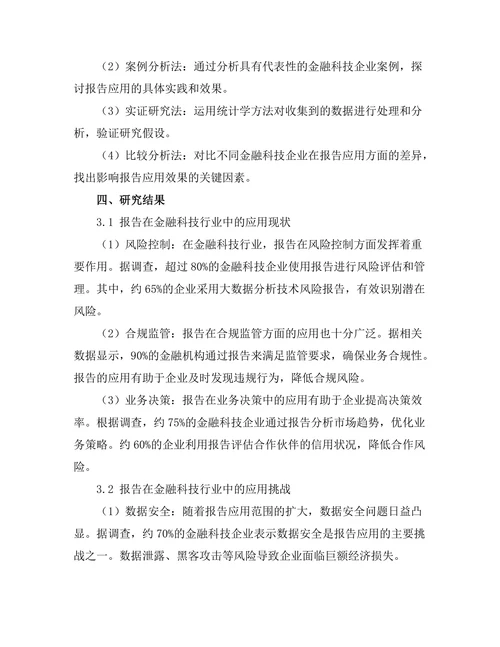 （2）案例分析法：通过分析具有代表性的金融科技企业案例，探讨报告应用的具体实践和效果。

（3）实证研究法：运用统计学方法对收集到的数据进行处理和分析，验证研究假设。

（4）比较分析法：对比不同金融科技企业在报告应用方面的差异，找出影响报告应用效果的关键因素。

四、研究结果

3.1 报告在金融科技行业中的应用现状

（1）风险控制：在金融科技行业，报告在风险控制方面发挥着重要作用。据调查，超过 80%的金融科技企业使用报告进行风险评估和管理。其中，约 65%的企业采用大数据分析技术风险报告，有效识别潜在风险。

（2）合规监管：报告在合规监管方面的应用也十分广泛。据相关数据显示，90%的金融机构通过报告来满足监管要求，确保业务合规性。报告的应用有助于企业及时发现违规行为，降低合规风险。

（3）业务决策：报告在业务决策中的应用有助于企业提高决策效率。根据调查，约 75%的金融科技企业通过报告分析市场趋势，优化业务策略。约 60%的企业利用报告评估合作伙伴的信用状况，降低合作风险。

3.2 报告在金融科技行业中的应用挑战

（1）数据安全：随着报告应用范围的扩大，数据安全问题日益凸显。据调查，约 70%的金融科技企业表示数据安全是报告应用的主要挑战之一。数据泄露、黑客攻击等风险导致企业面临巨额经济损失。